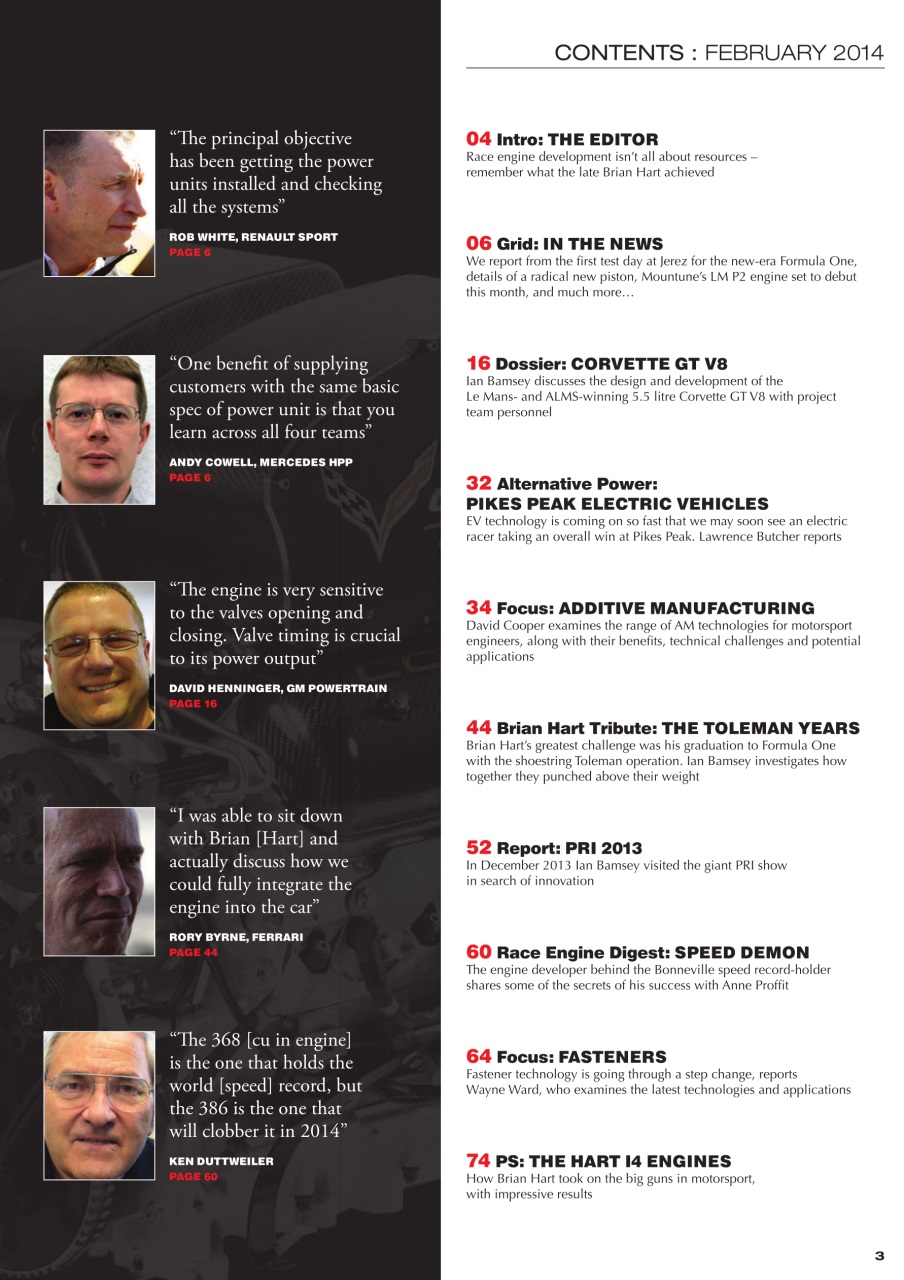 CONTENTS : FEBRUARY 2014

“The principal objective has been getting the power units installed and checking all the systems”

ROB WHITE, RENAULT SPORT
PAGE 6

“One benefit of supplying customers with the same basic spec of power unit is that you learn across all four teams”

ANDY COWELL, MERCEDES HPP
PAGE 6

“The engine is very sensitive to the valves opening and closing. Valve timing is crucial to its power output”

DAVID HENNINGER, GM POWERTRAIN
PAGE 16

“I was able to sit down with Brian [Hart] and actually discuss how we could fully integrate the engine into the car”

RORY BYRNE, FERRARI
PAGE 44

“The 368 [cu in engine] is the one that holds the world [speed] record, but the 386 is the one that will clobber it in 2014”

KEN DUTTWEILER
PAGE 60

04 Intro: THE EDITOR
Race engine development isn’t all about resources – remember what the late Brian Hart achieved

06 Grid: IN THE NEWS
We report from the first test day at Jerez for the new-era Formula One, details of a radical new piston, Mountune’s LM P2 engine set to debut this month, and much more…

16 Dossier: CORVETTE GT V8
Ian Bamsey discusses the design and development of the Le Mans- and ALMS-winning 5.5 litre Corvette GT V8 with project team personnel

32 Alternative Power: PIKES PEAK ELECTRIC VEHICLES
EV technology is coming on so fast that we may soon see an electric racer taking an overall win at Pikes Peak. Lawrence Butcher reports

34 Focus: ADDITIVE MANUFACTURING
David Cooper examines the range of AM technologies for motorsport engineers, along with their benefits, technical challenges and potential applications

44 Brian Hart Tribute: THE TOLEMAN YEARS
Brian Hart’s greatest challenge was his graduation to Formula One with the shoestring Toleman operation. Ian Bamsey investigates how together they punched above their weight

52 Report: PRI 2013
In December 2013 Ian Bamsey visited the giant PRI show in search of innovation

60 Race Engine Digest: SPEED DEMON
The engine developer behind the Bonneville speed record-holder shares some of the secrets of his success with Anne Proffit

64 Focus: FASTENERS
Fastener technology is going through a step change, reports Wayne Ward, who examines the latest technologies and applications

74 PS: THE HART I4 ENGINES
How Brian Hart took on the big guns in motorsport, with impressive results

3